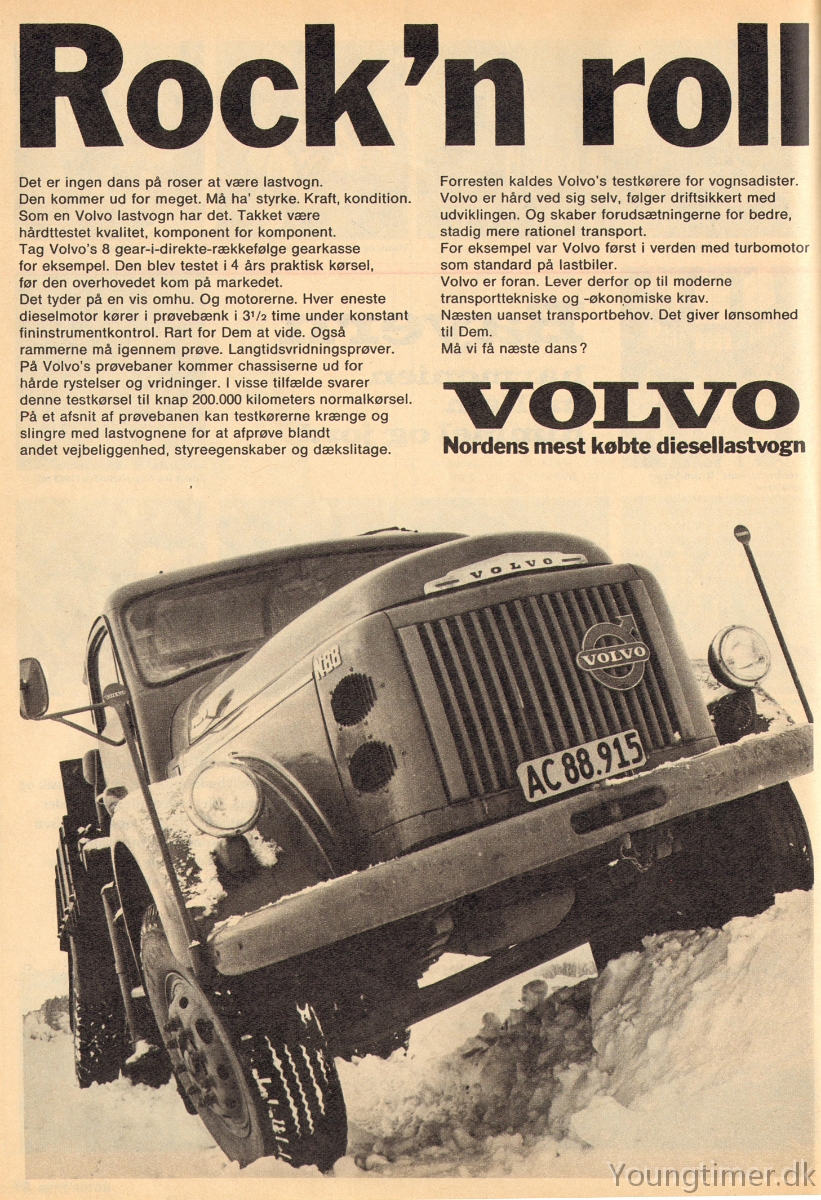 Rock'n roll

Det er ingen dans på roser at være lastvogn. Den kommer ud for meget. Må ha' styrke. Kraft, kondition. Som en Volvo lastvogn har det. Takket være hårdttestet kvalitet, komponent for komponent. Tag Volvo's 8 gear-i-direkte-rækkefølge gearkasse for eksempel. Den blev testet i 4 års praktisk kørsel, før den overhovedet kom på markedet. Det tyder på en vis omhu. Og motorerne. Hver eneste dieselmotor kører i prøvebænk i $3^1/_2$ time under konstant fininstrumentkontrol. Rart for Dem at vide. Også rammerne må igennem prøve. Langtidsvridningsprøver. På Volvo's prøvebaner kommer chassiserne ud for hårde rystelser og vridninger. I visse tilfælde svarer denne testkørsel til knap 200.000 kilometers normalkørsel. På et afsnit af prøvebanen kan testkørerne krænge og slingre med lastvognene for at afprøve blandt andet vejbeliggenhed, styreegenskaber og dækslitage.

Forresten kaldes Volvo's testkørere for vognsadister. Volvo er hård ved sig selv, følger driftsikkert med udviklingen. Og skaber forudsætningerne for bedre, stadig mere rationel transport. For eksempel var Volvo først i verden med turbomotor som standard på lastbiler. Volvo er foran. Lever derfor op til moderne transporttekniske og -økonomiske krav. Næsten uanset transportbehov. Det giver lønsomhed til Dem. Må vi få næste dans?

VOLVO
Nordens mest købte diesellastvogn

VOLVO
N88
VOLVO
AC 88.915

Youngtimer.dk